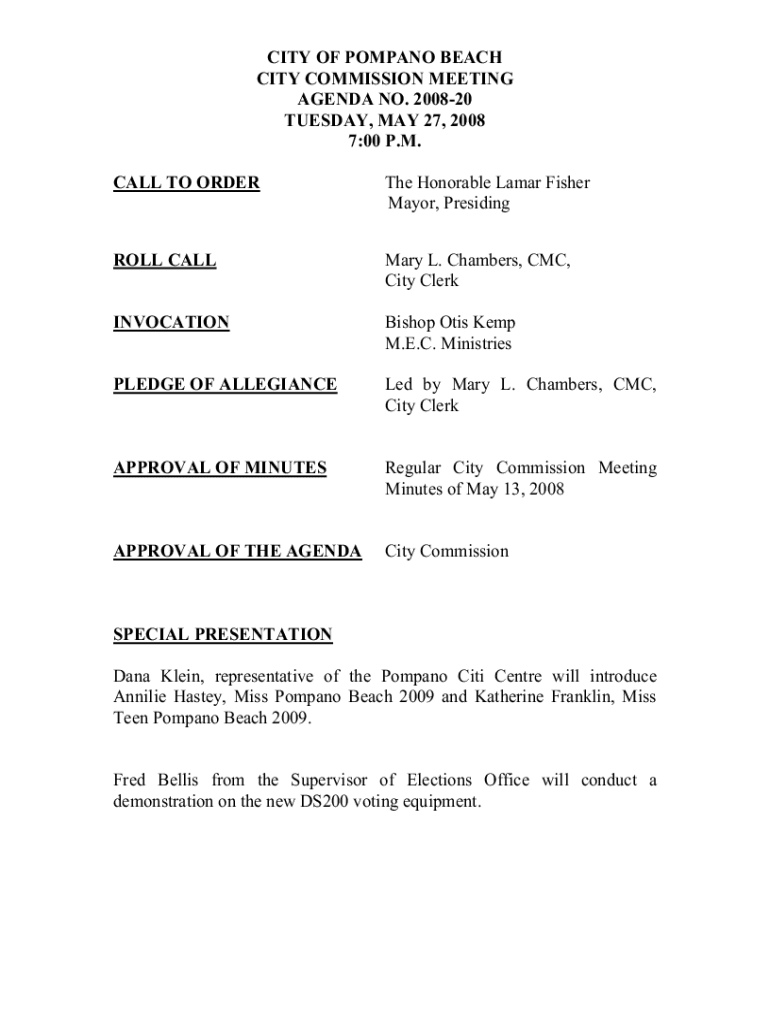 CITY OF POMPANO BEACH
CITY COMMISSION MEETING
AGENDA NO. 2008-20
TUESDAY, MAY 27, 2008
7:00 P.M.

CALL TO ORDER

The Honorable Lamar Fisher
Mayor, Presiding

ROLL CALL

Mary L. Chambers, CMC,
City Clerk

INVOCATION

Bishop Otis Kemp
M.E.C. Ministries

PLEDGE OF ALLEGIANCE

Led by Mary L. Chambers, CMC,
City Clerk

APPROVAL OF MINUTES

Regular City Commission Meeting
Minutes of May 13, 2008

APPROVAL OF THE AGENDA

City Commission

SPECIAL PRESENTATION

Dana Klein, representative of the Pompano Citi Centre will introduce Annilie Hastey, Miss Pompano Beach 2009 and Katherine Franklin, Miss Teen Pompano Beach 2009.

Fred Bellis from the Supervisor of Elections Office will conduct a demonstration on the new DS200 voting equipment.